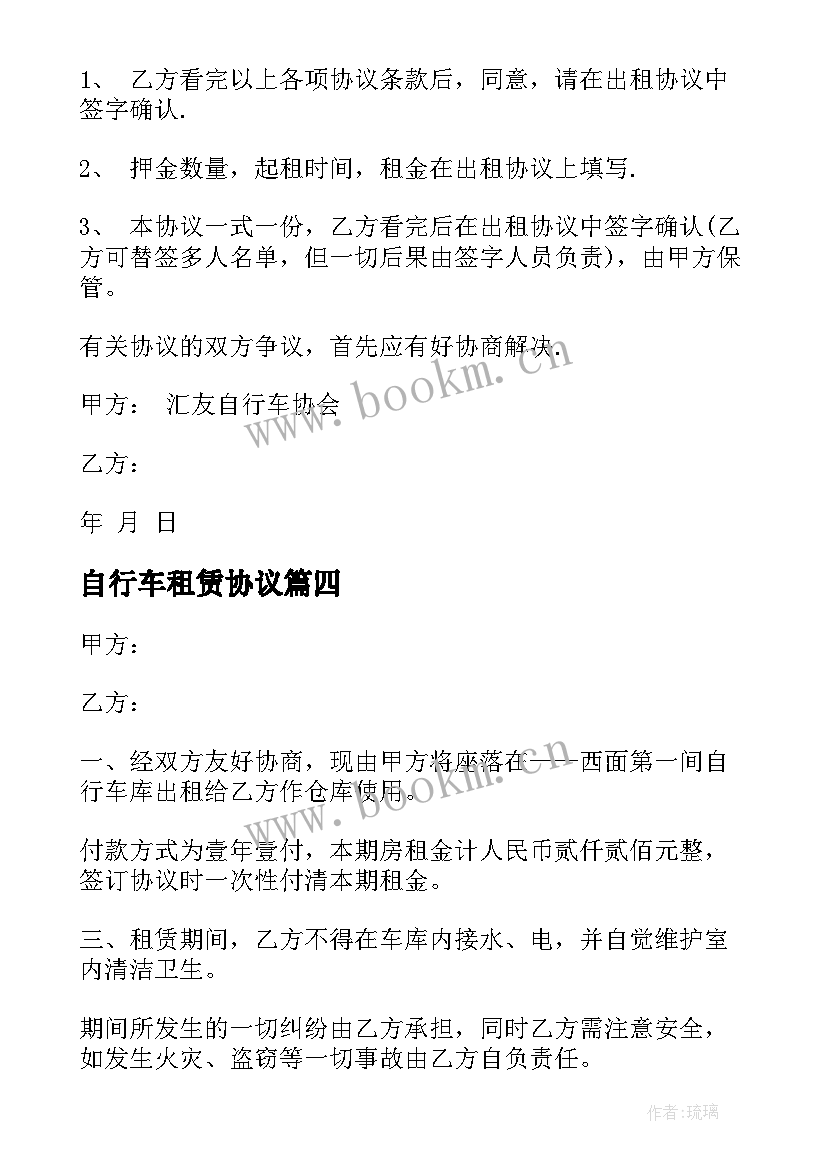 1、 乙方看完以上各项协议条款后，同意，请在出租协议中签字确认.

2、 押金数量，起租时间，租金在出租协议上填写.

3、 本协议一式一份，乙方看完后在出租协议中签字确认(乙方可替签多人名单，但一切后果由签字人员负责)，由甲方保管。

有关协议的双方争议，首先应有好协商解决.

甲方： 汇友自行车协会

乙方：

年 月 日

自行车租赁协议篇四

甲方：

乙方：

一、经双方友好协商，现由甲方将座落在——西面第一间自行车库出租给乙方作仓库使用。

付款方式为壹年壹付，本期房租金计人民币贰仟贰佰元整，签订协议时一次性付清本期租金。

三、租赁期间，乙方不得在车库内接水、电，并自觉维护室内清洁卫生。

期间所发生的一切纠纷由乙方承担，同时乙方需注意安全，如发生火灾、盗窃等一切事故由乙方自负责任。

www.bookm.cn

www.bookm.cn

作者:琉璃